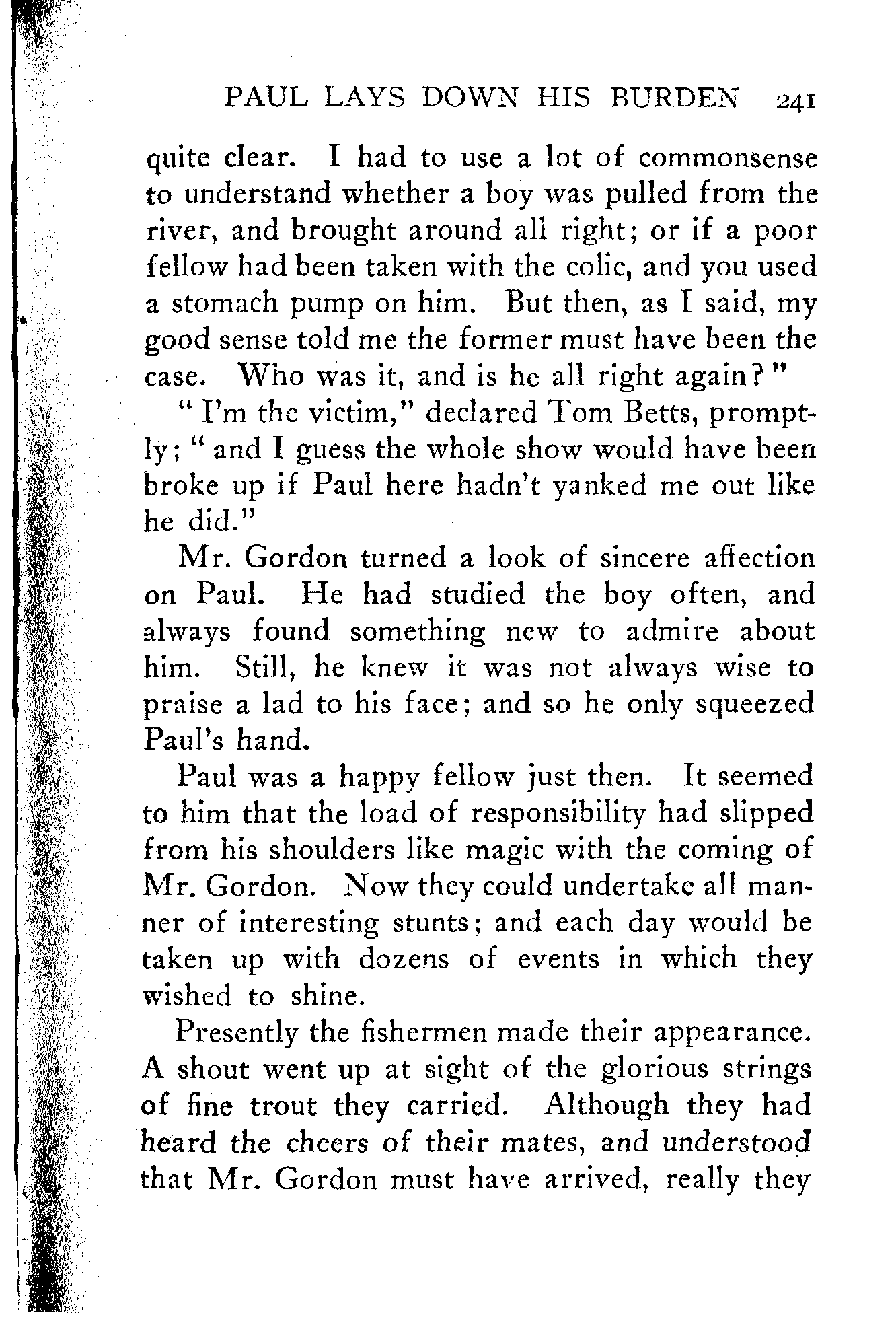 PAUL LAYS DOWN HIS BURDEN 241

quite clear. I had to use a lot of commonsense to understand whether a boy was pulled from the river, and brought around all right; or if a poor fellow had been taken with the colic, and you used a stomach pump on him. But then, as I said, my good sense told me the former must have been the case. Who was it, and is he all right again?"

"I'm the victim," declared Tom Betts, promptly; "and I guess the whole show would have been broke up if Paul here hadn't yanked me out like he did."

Mr. Gordon turned a look of sincere affection on Paul. He had studied the boy often, and always found something new to admire about him. Still, he knew it was not always wise to praise a lad to his face; and so he only squeezed Paul's hand.

Paul was a happy fellow just then. It seemed to him that the load of responsibility had slipped from his shoulders like magic with the coming of Mr. Gordon. Now they could undertake all manner of interesting stunts; and each day would be taken up with dozens of events in which they wished to shine.

Presently the fishermen made their appearance. A shout went up at sight of the glorious strings of fine trout they carried. Although they had heard the cheers of their mates, and understood that Mr. Gordon must have arrived, really they